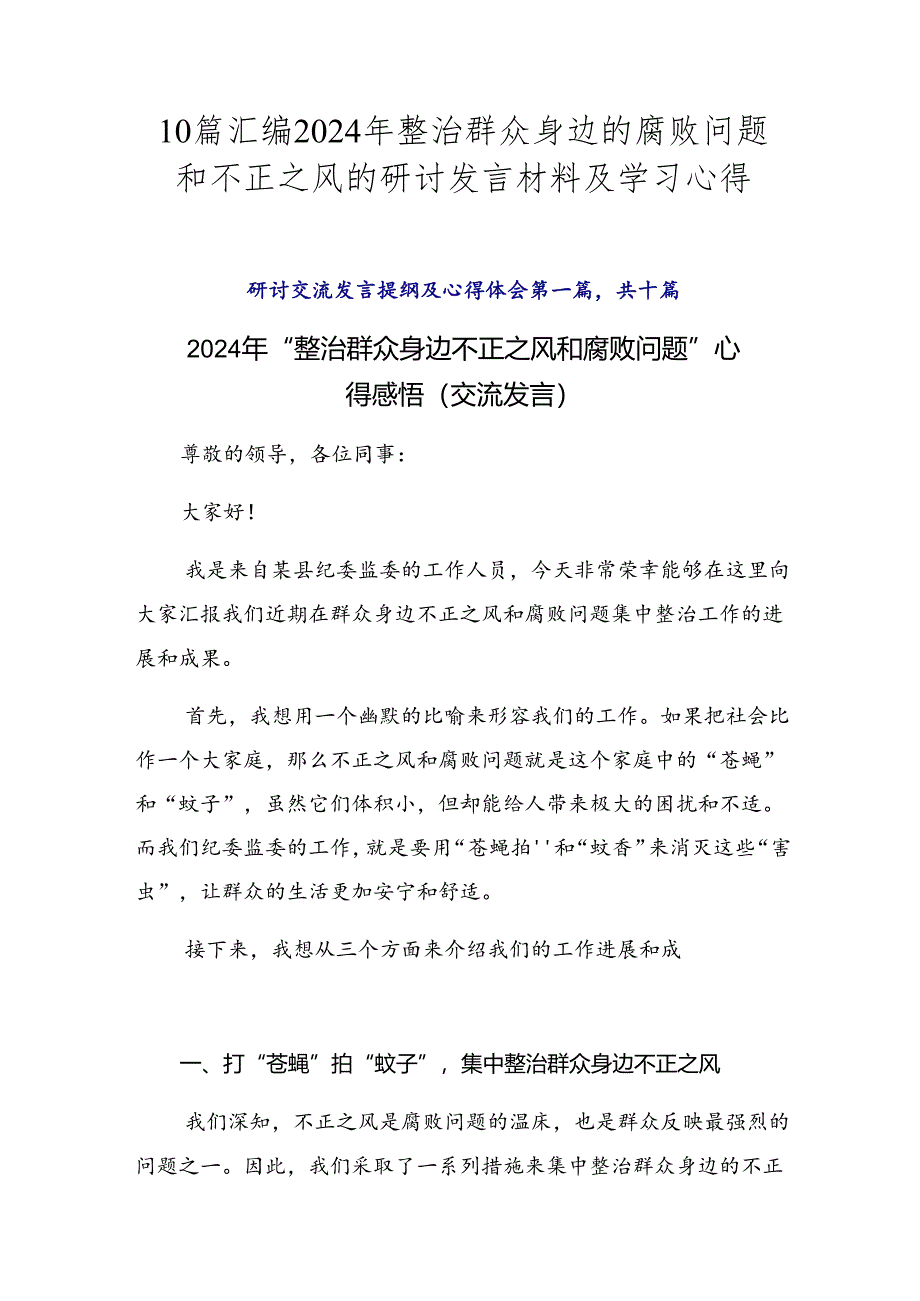 10篇汇编2024年整治群众身边的腐败问题和不正之风的研讨发言材料及学习心得

研讨交流发言提纲及心得体会第一篇，共十篇

2024年“整治群众身边不正之风和腐败问题”心得感悟（交流发言）

尊敬的领导，各位同事：

大家好！

我是来自某县纪委监委的工作人员，今天非常荣幸能够在这里向大家汇报我们近期在群众身边不正之风和腐败问题集中整治工作的进展和成果。

首先，我想用一个幽默的比喻来形容我们的工作。如果把社会比作一个大家庭，那么不正之风和腐败问题就是这个家庭中的“苍蝇”和“蚊子”，虽然它们体积小，但却能给人带来极大的困扰和不适。而我们纪委监委的工作，就是要用“苍蝇拍''和“蚊香”来消灭这些“害虫”，让群众的生活更加安宁和舒适。

接下来，我想从三个方面来介绍我们的工作进展和成

一、打“苍蝇”拍“蚊子”，集中整治群众身边不正之风

我们深知，不正之风是腐败问题的温床，也是群众反映最强烈的问题之一。因此，我们采取了一系列措施来集中整治群众身边的不正